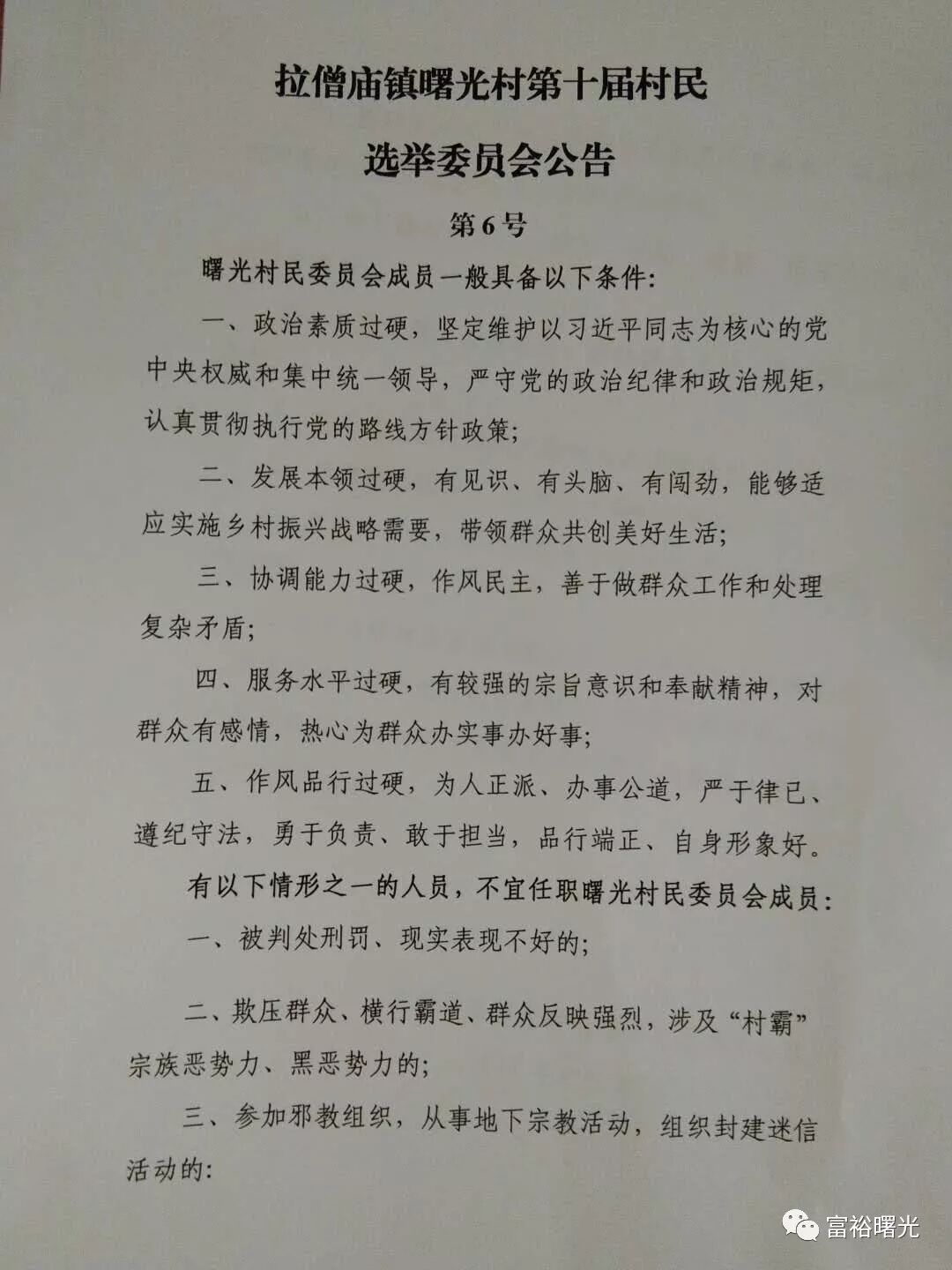 拉僧庙镇曙光村第十届村民

选举委员会公告

第6号

曙光村民委员会成员一般具备以下条件:

一、政治素质过硬，坚定维护以习近平同志为核心的党中央权威和集中统一领导，严守党的政治纪律和政治规矩，认真贯彻执行党的路线方针政策;

二、发展本领过硬，有见识、有头脑、有闯劲，能够适应实施乡村振兴战略需要，带领群众共创美好生活;

三、协调能力过硬，作风民主，善于做群众工作和处理复杂矛盾;

四、服务水平过硬，有较强的宗旨意识和奉献精神，对群众有感情，热心为群众办实事办好事;

五、作风品行过硬，为人正派、办事公道，严于律已、遵纪守法，勇于负责、敢于担当，品行端正、自身形象好。

有以下情形之一的人员，不宜任职曙光村民委员会成员:

一、被判处刑罚、现实表现不好的;

二、欺压群众、横行霸道、群众反映强烈，涉及“村霸”宗族恶势力、黑恶势力的;

三、参加邪教组织，从事地下宗教活动，组织封建迷信活动的:

富裕曙光